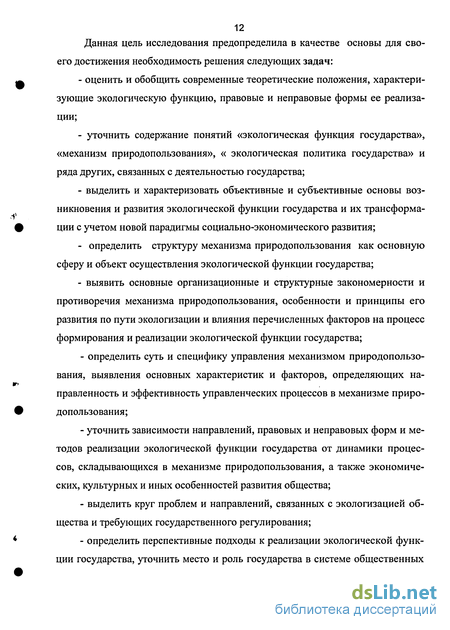 12

Данная цель исследования предопределила в качестве основы для своего достижения необходимость решения следующих задач:

- оценить и обобщить современные теоретические положения, характеризующие экологическую функцию, правовые и неправовые формы ее реализации;

- уточнить содержание понятий «экологическая функция государства», «механизм природопользования», « экологическая политика государства» и ряда других, связанных с деятельностью государства;

- выделить и характеризовать объективные и субъективные основы возникновения и развития экологической функции государства и их трансформации с учетом новой парадигмы социально-экономического развития;

- определить структуру механизма природопользования как основную сферу и объект осуществления экологической функции государства;

- выявить основные организационные и структурные закономерности и противоречия механизма природопользования, особенности и принципы его развития по пути экологизации и влияния перечисленных факторов на процесс формирования и реализации экологической функции государства;

- определить суть и специфику управления механизмом природопользования, выявления основных характеристик и факторов, определяющих направленность и эффективность управленческих процессов в механизме природопользования;

- уточнить зависимости направлений, правовых и неправовых форм и методов реализации экологической функции государства от динамики процессов, складывающихся в механизме природопользования, а также экономических, культурных и иных особенностей развития общества;

- выделить круг проблем и направлений, связанных с экологизацией общества и требующих государственного регулирования;

- определить перспективные подходы к реализации экологической функции государства, уточнить место и роль государства в системе общественных

dsLib.net
библиотека диссертаций